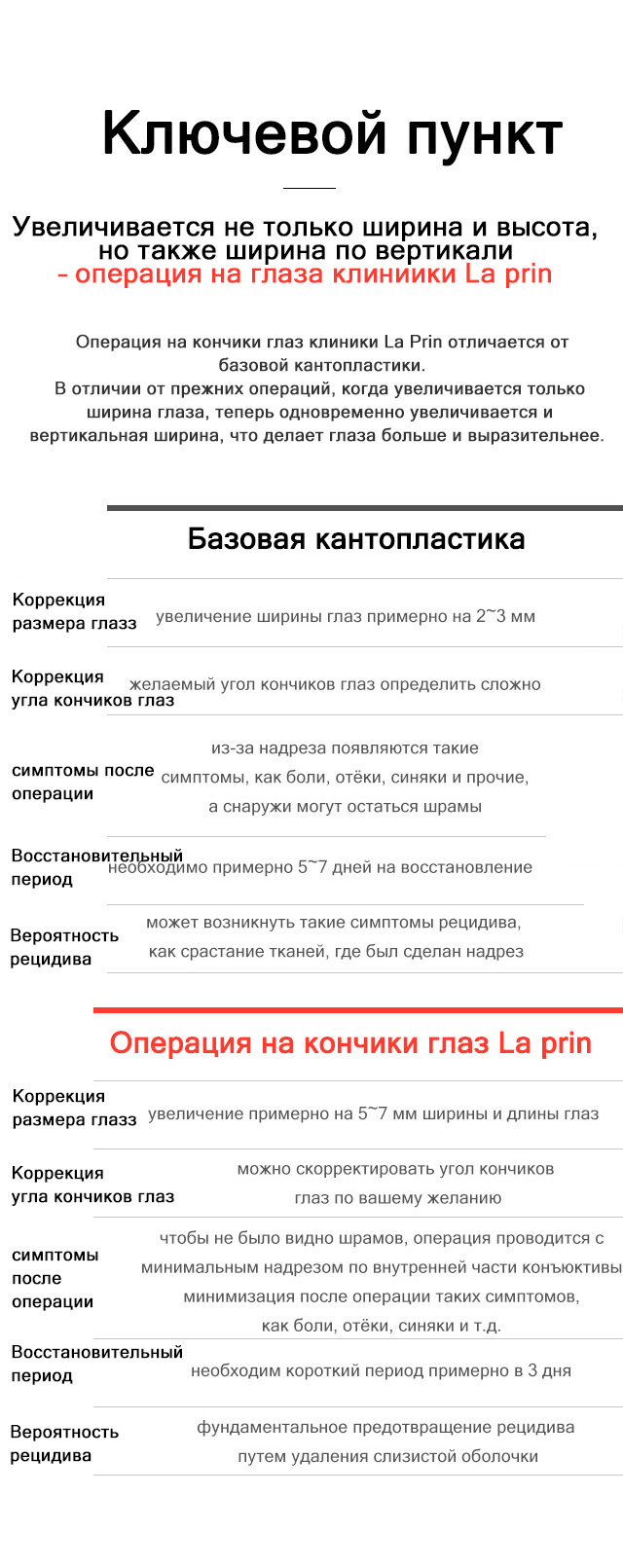 Ключевой пункт

Увеличивается не только ширина и высота, но также ширина по вертикали
- операция на глаза клиниики La prin

Операция на кончики глаз клиники La Prin отличается от базовой кантопластики.
В отличии от прежних операций, когда увеличивается только ширина глаза, теперь одновременно увеличивается и вертикальная ширина, что делает глаза больше и выразительнее.

Базовая кантопластика

| | |
|---|---|
| Коррекция размера глазз | увеличение ширины глаз примерно на 2~3 мм |
| Коррекция угла кончиков глаз | желаемый угол кончиков глаз определить сложно |
| симптомы после операции | из-за надреза появляются такие симптомы, как боли, отёки, синяки и прочие, а снаружи могут остаться шрамы |
| Восстановительный период | необходимо примерно 5~7 дней на восстановление |
| Вероятность рецидива | может возникнуть такие симптомы рецидива, как срастание тканей, где был сделан надрез |

Операция на кончики глаз La prin

| | |
|---|---|
| Коррекция размера глазз | увеличение примерно на 5~7 мм ширины и длины глаз |
| Коррекция угла кончиков глаз | можно скорректировать угол кончиков глаз по вашему желанию |
| симптомы после операции | чтобы не было видно шрамов, операция проводится с минимальным надрезом по внутренней части конъюктивы минимизация после операции таких симптомов, как боли, отёки, синяки и т.д. |
| Восстановительный период | необходим короткий период примерно в 3 дня |
| Вероятность рецидива | фундаментальное предотвращение рецидива путем удаления слизистой оболочки |